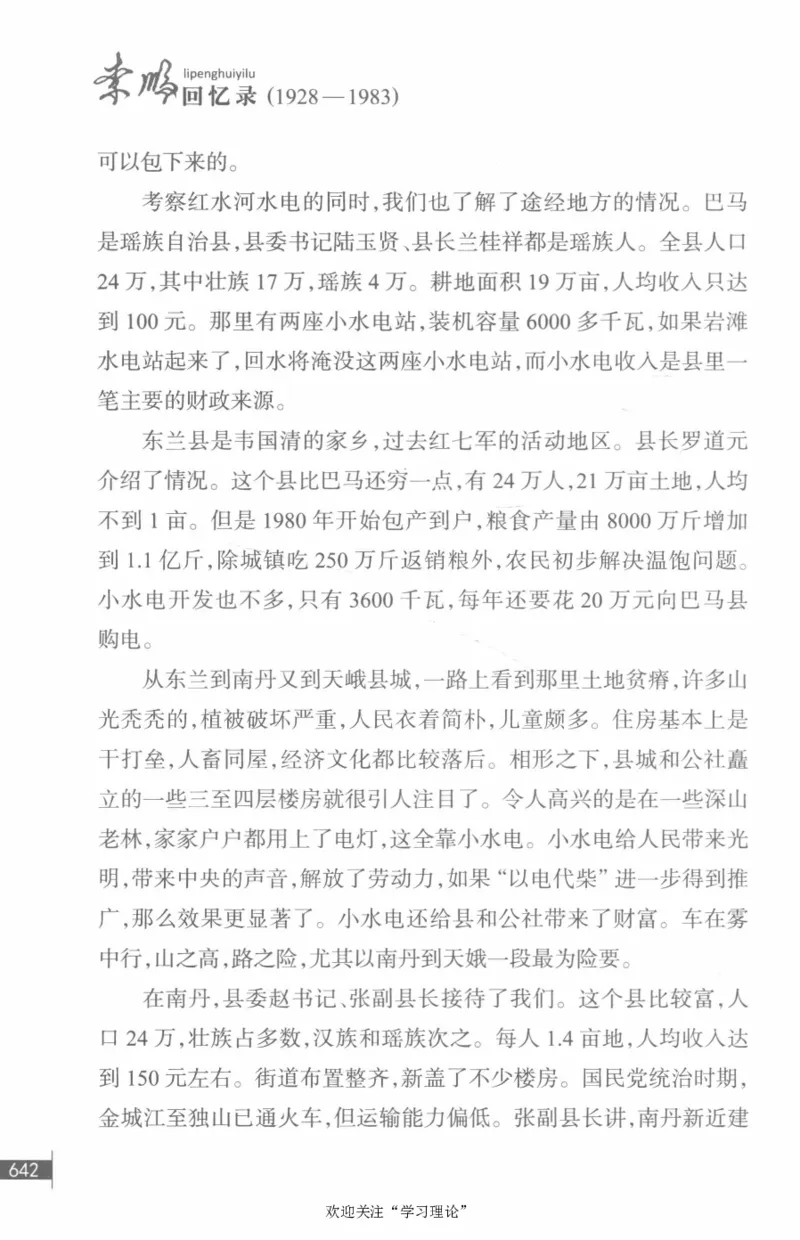 李鹏 lipenghuiyilu 回忆录 (1928—1983)

可以包下来的。

考察红水河水电的同时，我们也了解了途经地方的情况。巴马是瑶族自治县，县委书记陆玉贤、县长兰桂祥都是瑶族人。全县人口24万，其中壮族17万，瑶族4万。耕地面积19万亩，人均收入只达到100元。那里有两座小水电站，装机容量6000多千瓦，如果岩滩水电站起来了，回水将淹没这两座小水电站，而小水电收入是县里一笔主要的财政来源。

东兰县是韦国清的家乡，过去红七军的活动地区。县长罗道元介绍了情况。这个县比巴马还穷一点，有24万人，21万亩土地，人均不到1亩。但是1980年开始包产到户，粮食产量由8000万斤增加到1.1亿斤，除城镇吃250万斤返销粮外，农民初步解决温饱问题。小水电开发也不多，只有3600千瓦，每年还要花20万元向巴马县购电。

从东兰到南丹又到天峨县城，一路上看到那里土地贫瘠，许多山光秃秃的，植被破坏严重，人民衣着简朴，儿童颇多。住房基本上是干打垒，人畜同屋，经济文化都比较落后。相形之下，县城和公社矗立的一些三至四层楼房就很引人注目了。令人高兴的是在一些深山老林，家家户户都用上了电灯，这全靠小水电。小水电给人民带来光明，带来中央的声音，解放了劳动力，如果“以电代柴”进一步得到推广，那么效果更显著了。小水电还给县和公社带来了财富。车在雾中行，山之高，路之险，尤其以南丹到天娥一段最为险要。

在南丹，县委赵书记、张副县长接待了我们。这个县比较富，人口24万，壮族占多数，汉族和瑶族次之。每人1.4亩地，人均收入达到150元左右。街道布置整齐，新盖了不少楼房。国民党统治时期，金城江至独山已通火车，但运输能力偏低。张副县长讲，南丹新近建

642

欢迎关注“学习理论”